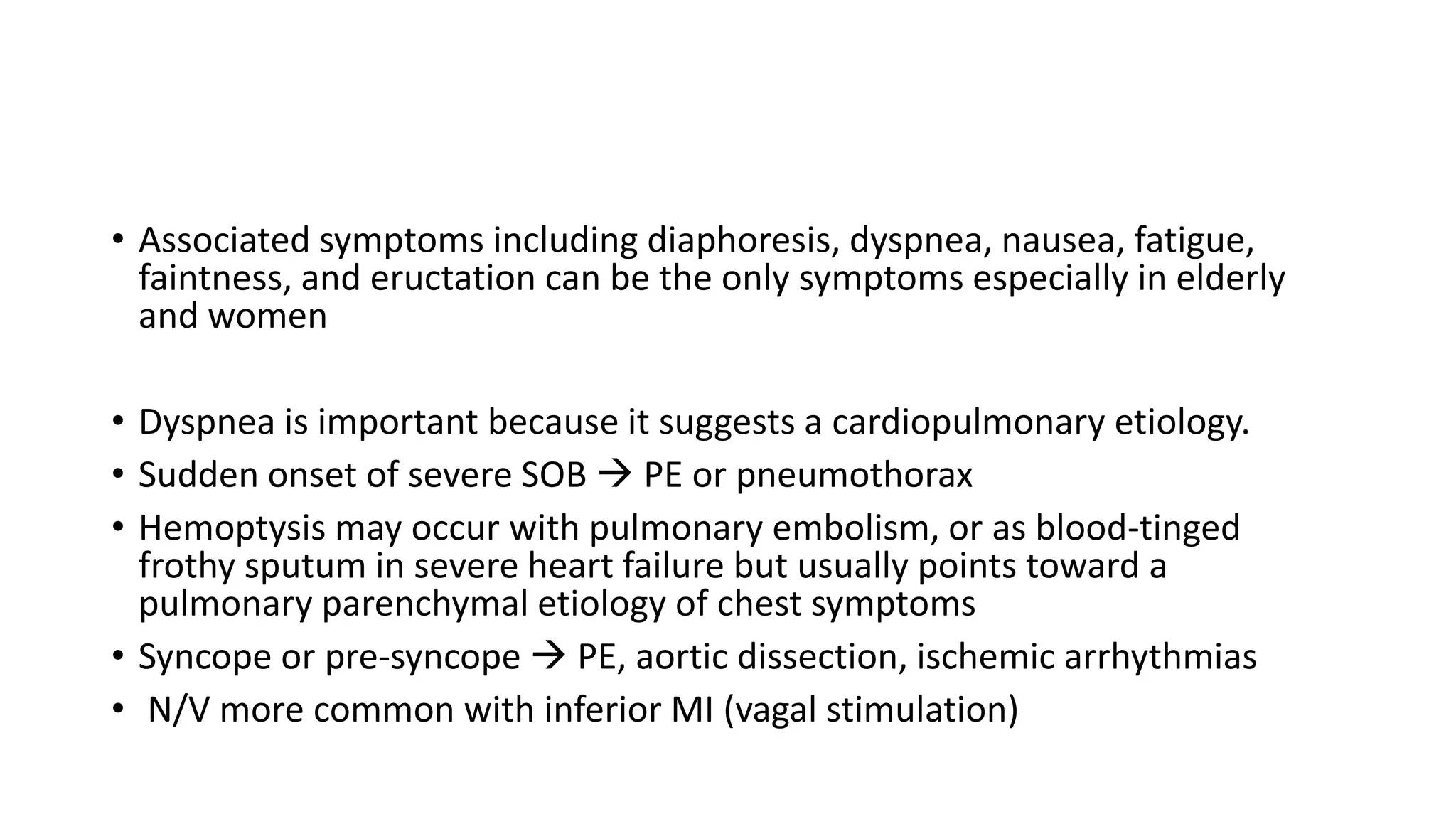 • Associated symptoms including diaphoresis, dyspnea, nausea, fatigue, faintness, and eructation can be the only symptoms especially in elderly and women

• Dyspnea is important because it suggests a cardiopulmonary etiology.
• Sudden onset of severe SOB → PE or pneumothorax
• Hemoptysis may occur with pulmonary embolism, or as blood-tinged frothy sputum in severe heart failure but usually points toward a pulmonary parenchymal etiology of chest symptoms
• Syncope or pre-syncope → PE, aortic dissection, ischemic arrhythmias
• N/V more common with inferior MI (vagal stimulation)